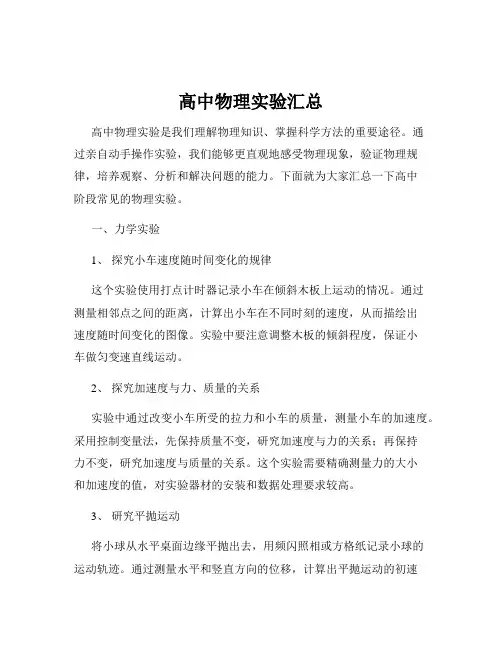 高中物理实验汇总

高中物理实验是我们理解物理知识、掌握科学方法的重要途径。通过亲自动手操作实验，我们能够更直观地感受物理现象，验证物理规律，培养观察、分析和解决问题的能力。下面就为大家汇总一下高中阶段常见的物理实验。

一、力学实验

1、探究小车速度随时间变化的规律

这个实验使用打点计时器记录小车在倾斜木板上运动的情况。通过测量相邻点之间的距离，计算出小车在不同时刻的速度，从而描绘出速度随时间变化的图像。实验中要注意调整木板的倾斜程度，保证小车做匀变速直线运动。

2、探究加速度与力、质量的关系

实验中通过改变小车所受的拉力和小车的质量，测量小车的加速度。采用控制变量法，先保持质量不变，研究加速度与力的关系；再保持力不变，研究加速度与质量的关系。这个实验需要精确测量力的大小和加速度的值，对实验器材的安装和数据处理要求较高。

3、研究平抛运动

将小球从水平桌面边缘平抛出去，用频闪照相或方格纸记录小球的运动轨迹。通过测量水平和竖直方向的位移，计算出平抛运动的初速